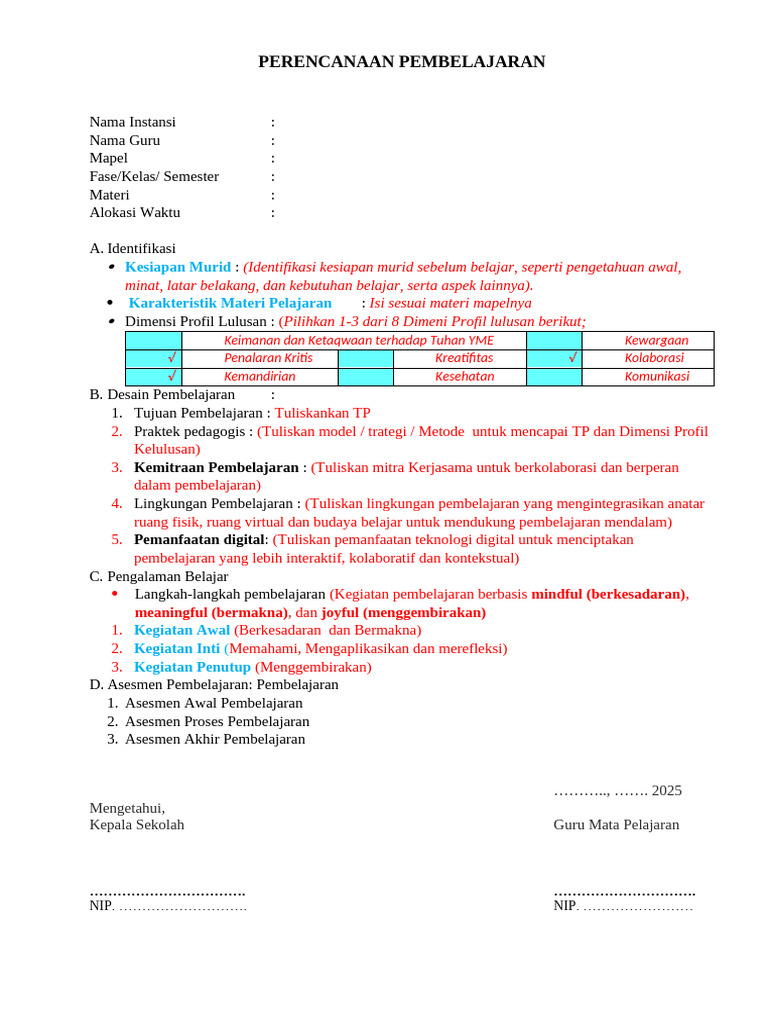 PERENCANAAN PEMBELAJARAN

Nama Instansi :
Nama Guru :
Mapel :
Fase/Kelas/ Semester :
Materi :
Alokasi Waktu :

A. Identifikasi
• Kesiapan Murid : (Identifikasi kesiapan murid sebelum belajar, seperti pengetahuan awal, minat, latar belakang, dan kebutuhan belajar, serta aspek lainnya).
• Karakteristik Materi Pelajaran : Isi sesuai materi mapelnya
• Dimensi Profil Lulusan : (Pilihkan 1-3 dari 8 Dimeni Profil lulusan berikut;

| | Keimanan dan Ketaqwaan terhadap Tuhan YME | | | | Kewargaan |
|---|---|---|---|---|---|
| √ | Penalaran Kritis | | Kreatifitas | √ | Kolaborasi |
| √ | Kemandirian | | Kesehatan | | Komunikasi |

B. Desain Pembelajaran :
1. Tujuan Pembelajaran : Tuliskankan TP
2. Praktek pedagogis : (Tuliskan model / trategi / Metode untuk mencapai TP dan Dimensi Profil Kelulusan)
3. Kemitraan Pembelajaran : (Tuliskan mitra Kerjasama untuk berkolaborasi dan berperan dalam pembelajaran)
4. Lingkungan Pembelajaran : (Tuliskan lingkungan pembelajaran yang mengintegrasikan anatar ruang fisik, ruang virtual dan budaya belajar untuk mendukung pembelajaran mendalam)
5. Pemanfaatan digital: (Tuliskan pemanfaatan teknologi digital untuk menciptakan pembelajaran yang lebih interaktif, kolaboratif dan kontekstual)
C. Pengalaman Belajar
• Langkah-langkah pembelajaran (Kegiatan pembelajaran berbasis mindful (berkesadaran), meaningful (bermakna), dan joyful (menggembirakan)
1. Kegiatan Awal (Berkesadaran dan Bermakna)
2. Kegiatan Inti (Memahami, Mengaplikasikan dan merefleksi)
3. Kegiatan Penutup (Menggembirakan)
D. Asesmen Pembelajaran: Pembelajaran
1. Asesmen Awal Pembelajaran
2. Asesmen Proses Pembelajaran
3. Asesmen Akhir Pembelajaran

……….., ……. 2025

Mengetahui,
Kepala Sekolah

Guru Mata Pelajaran

…………………………….
NIP. ……………………….

………………………….
NIP. ……………………